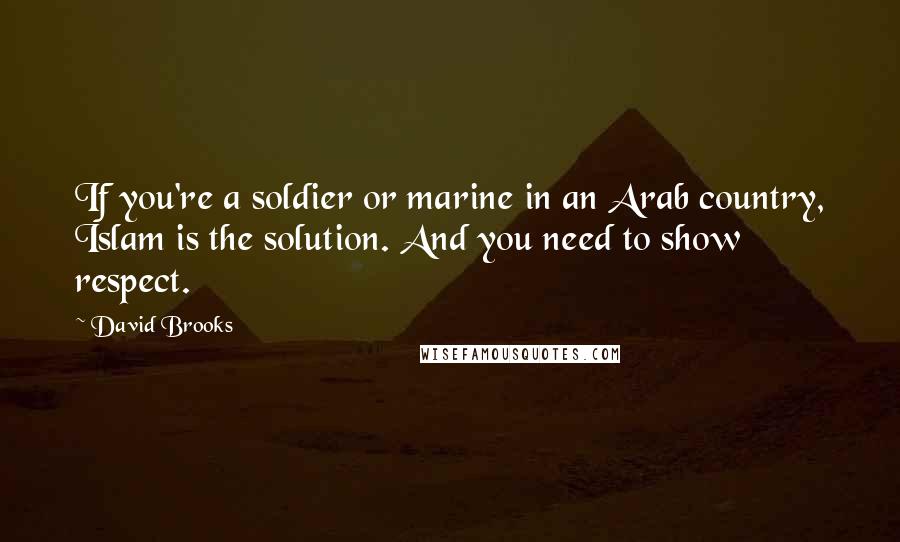 If you're a soldier or marine in an Arab country, Islam is the solution. And you need to show respect.

~ David Brooks

WISEFAMOUSQUOTES.COM